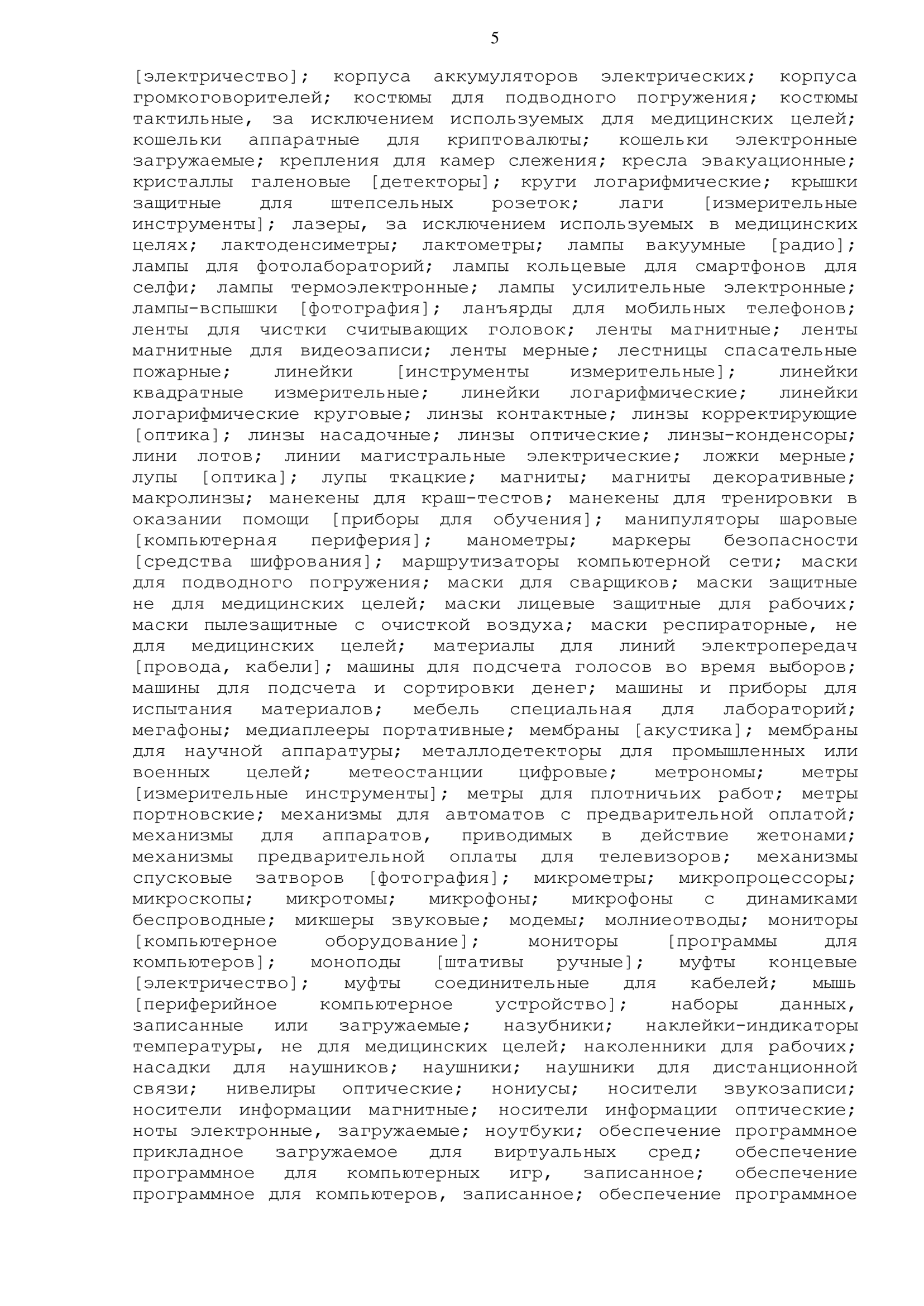 5

[электричество]; корпуса аккумуляторов электрических; корпуса громкоговорителей; костюмы для подводного погружения; костюмы тактильные, за исключением используемых для медицинских целей; кошельки аппаратные для криптовалюты; кошельки электронные загружаемые; крепления для камер слежения; кресла эвакуационные; кристаллы галеновые [детекторы]; круги логарифмические; крышки защитные для штепсельных розеток; лаги [измерительные инструменты]; лазеры, за исключением используемых в медицинских целях; лактоденсиметры; лактометры; лампы вакуумные [радио]; лампы для фотолабораторий; лампы кольцевые для смартфонов для селфи; лампы термоэлектронные; лампы усилительные электронные; лампы-вспышки [фотография]; ланъярды для мобильных телефонов; ленты для чистки считывающих головок; ленты магнитные; ленты магнитные для видеозаписи; ленты мерные; лестницы спасательные пожарные; линейки [инструменты измерительные]; линейки квадратные измерительные; линейки логарифмические; линейки логарифмические круговые; линзы контактные; линзы корректирующие [оптика]; линзы насадочные; линзы оптические; линзы-конденсоры; лини лотов; линии магистральные электрические; ложки мерные; лупы [оптика]; лупы ткацкие; магниты; магниты декоративные; макролинзы; манекены для краш-тестов; манекены для тренировки в оказании помощи [приборы для обучения]; манипуляторы шаровые [компьютерная периферия]; манометры; маркеры безопасности [средства шифрования]; маршрутизаторы компьютерной сети; маски для подводного погружения; маски для сварщиков; маски защитные не для медицинских целей; маски лицевые защитные для рабочих; маски пылезащитные с очисткой воздуха; маски респираторные, не для медицинских целей; материалы для линий электропередач [провода, кабели]; машины для подсчета голосов во время выборов; машины для подсчета и сортировки денег; машины и приборы для испытания материалов; мебель специальная для лабораторий; мегафоны; медиаплееры портативные; мембраны [акустика]; мембраны для научной аппаратуры; металлодетекторы для промышленных или военных целей; метеостанции цифровые; метрономы; метры [измерительные инструменты]; метры для плотничьих работ; метры портновские; механизмы для автоматов с предварительной оплатой; механизмы для аппаратов, приводимых в действие жетонами; механизмы предварительной оплаты для телевизоров; механизмы спусковые затворов [фотография]; микрометры; микропроцессоры; микроскопы; микротомы; микрофоны; микрофоны с динамиками беспроводные; микшеры звуковые; модемы; молниеотводы; мониторы [компьютерное оборудование]; мониторы [программы для компьютеров]; моноподы [штативы ручные]; муфты концевые [электричество]; муфты соединительные для кабелей; мышь [периферийное компьютерное устройство]; наборы данных, записанные или загружаемые; назубники; наклейки-индикаторы температуры, не для медицинских целей; наколенники для рабочих; насадки для наушников; наушники; наушники для дистанционной связи; нивелиры оптические; нониусы; носители звукозаписи; носители информации магнитные; носители информации оптические; ноты электронные, загружаемые; ноутбуки; обеспечение программное прикладное загружаемое для виртуальных сред; обеспечение программное для компьютерных игр, записанное; обеспечение программное для компьютеров, записанное; обеспечение программное